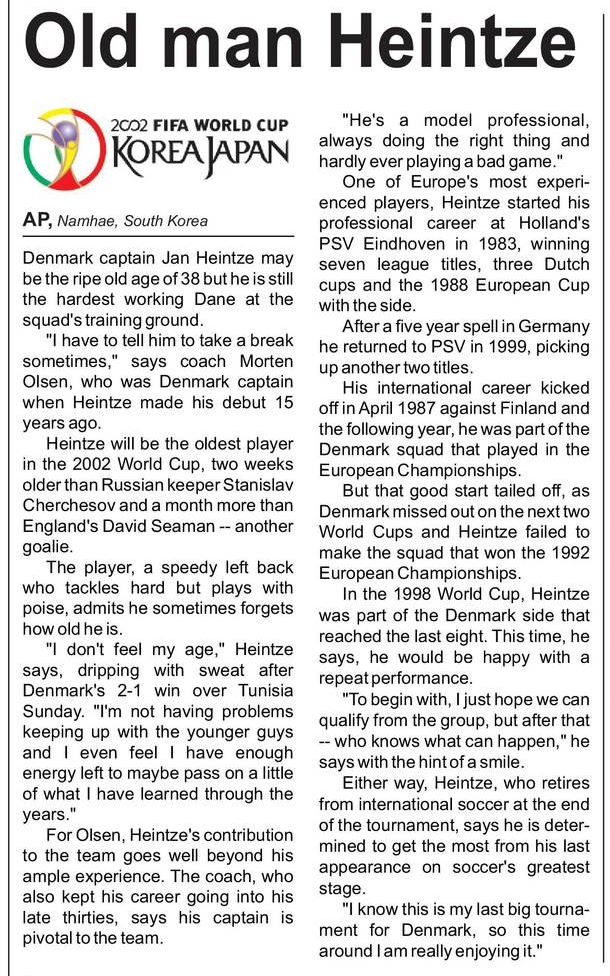 Old man Heintze

2002 FIFA WORLD CUP KOREA JAPAN

AP, Namhae, South Korea

Denmark captain Jan Heintze may be the ripe old age of 38 but he is still the hardest working Dane at the squad's training ground.

"I have to tell him to take a break sometimes," says coach Morten Olsen, who was Denmark captain when Heintze made his debut 15 years ago.

Heintze will be the oldest player in the 2002 World Cup, two weeks older than Russian keeper Stanislav Cherchesov and a month more than England's David Seaman -- another goalie.

The player, a speedy left back who tackles hard but plays with poise, admits he sometimes forgets how old he is.

"I don't feel my age," Heintze says, dripping with sweat after Denmark's 2-1 win over Tunisia Sunday. "I'm not having problems keeping up with the younger guys and I even feel I have enough energy left to maybe pass on a little of what I have learned through the years."

For Olsen, Heintze's contribution to the team goes well beyond his ample experience. The coach, who also kept his career going into his late thirties, says his captain is pivotal to the team.

"He's a model professional, always doing the right thing and hardly ever playing a bad game."

One of Europe's most experienced players, Heintze started his professional career at Holland's PSV Eindhoven in 1983, winning seven league titles, three Dutch cups and the 1988 European Cup with the side.

After a five year spell in Germany he returned to PSV in 1999, picking up another two titles.

His international career kicked off in April 1987 against Finland and the following year, he was part of the Denmark squad that played in the European Championships.

But that good start tailed off, as Denmark missed out on the next two World Cups and Heintze failed to make the squad that won the 1992 European Championships.

In the 1998 World Cup, Heintze was part of the Denmark side that reached the last eight. This time, he says, he would be happy with a repeat performance.

"To begin with, I just hope we can qualify from the group, but after that -- who knows what can happen," he says with the hint of a smile.

Either way, Heintze, who retires from international soccer at the end of the tournament, says he is determined to get the most from his last appearance on soccer's greatest stage.

"I know this is my last big tournament for Denmark, so this time around I am really enjoying it."